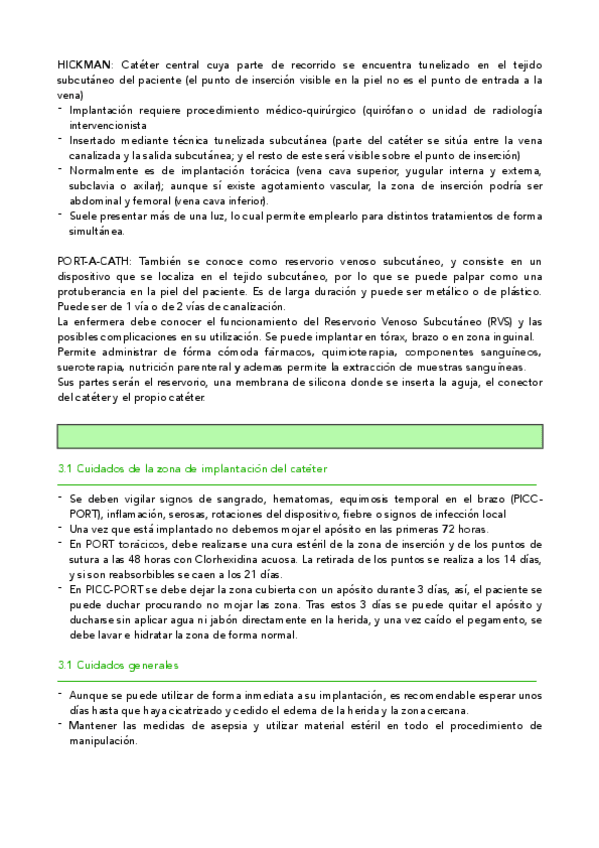 HICKMAN: Catéter central cuya parte de recorrido se encuentra tunelizado en el tejido subcutáneo del paciente (el punto de inserción visible en la piel no es el punto de entrada a la vena)

- Implantación requiere procedimiento médico-quirúrgico (quirófano o unidad de radiología intervencionista
- Insertado mediante técnica tunelizada subcutánea (parte del catéter se sitúa entre la vena canalizada y la salida subcutánea; y el resto de este será visible sobre el punto de inserción)
- Normalmente es de implantación torácica (vena cava superior, yugular interna y externa, subclavia o axilar); aunque sí existe agotamiento vascular, la zona de inserción podría ser abdominal y femoral (vena cava inferior).
- Suele presentar más de una luz, lo cual permite emplearlo para distintos tratamientos de forma simultánea.

PORT-A-CATH: También se conoce como reservorio venoso subcutáneo, y consiste en un dispositivo que se localiza en el tejido subcutáneo, por lo que se puede palpar como una protuberancia en la piel del paciente. Es de larga duración y puede ser metálico o de plástico. Puede ser de 1 vía o de 2 vías de canalización.
La enfermera debe conocer el funcionamiento del Reservorio Venoso Subcutáneo (RVS) y las posibles complicaciones en su utilización. Se puede implantar en tórax, brazo o en zona inguinal.
Permite administrar de forma cómoda fármacos, quimioterapia, componentes sanguíneos, sueroterapia, nutrición parenteral y ademas permite la extracción de muestras sanguíneas.
Sus partes serán el reservorio, una membrana de silicona donde se inserta la aguja, el conector del catéter y el propio catéter.

3.1 Cuidados de la zona de implantación del catéter

- Se deben vigilar signos de sangrado, hematomas, equimosis temporal en el brazo (PICC-PORT), inflamación, serosas, rotaciones del dispositivo, fiebre o signos de infección local
- Una vez que está implantado no debemos mojar el apósito en las primeras 72 horas.
- En PORT torácicos, debe realizarse una cura estéril de la zona de inserción y de los puntos de sutura a las 48 horas con Clorhexidina acuosa. La retirada de los puntos se realiza a los 14 días, y si son reabsorbibles se caen a los 21 días.
- En PICC-PORT se debe dejar la zona cubierta con un apósito durante 3 días, así, el paciente se puede duchar procurando no mojar las zona. Tras estos 3 días se puede quitar el apósito y ducharse sin aplicar agua ni jabón directamente en la herida, y una vez caído el pegamento, se debe lavar e hidratar la zona de forma normal.

3.1 Cuidados generales

- Aunque se puede utilizar de forma inmediata a su implantación, es recomendable esperar unos días hasta que haya cicatrizado y cedido el edema de la herida y la zona cercana.
- Mantener las medidas de asepsia y utilizar material estéril en todo el procedimiento de manipulación.